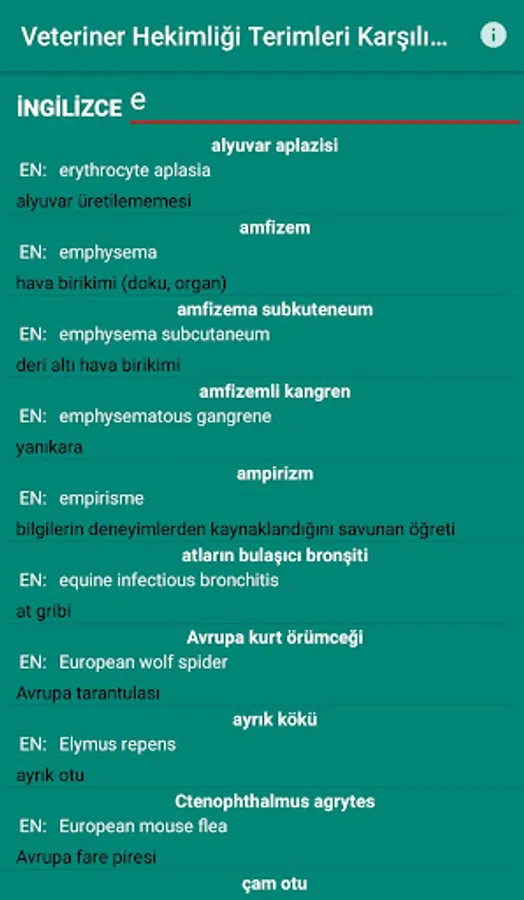 Veteriner Hekimliği Terimleri Karşılı...

İNGİLİZCE e

alyuvar aplazisi
EN: erythrocyte aplasia
alyuvar üretilememesi

amfizem
EN: emphysema
hava birikimi (doku, organ)

amfizema subkuteneum
EN: emphysema subcutaneum
deri altı hava birikimi

amfizemli kangren
EN: emphysematous gangrene
yanıkara

ampirizm
EN: empirisme
bilgilerin deneyimlerden kaynaklandığını savunan öğreti

atların bulaşıcı bronşiti
EN: equine infectious bronchitis
at gribi

Avrupa kurt örümceği
EN: European wolf spider
Avrupa tarantulası

ayrık kökü
EN: Elymus repens
ayrık otu

Ctenophthalmus agrytes
EN: European mouse flea
Avrupa fare piresi

çam otu